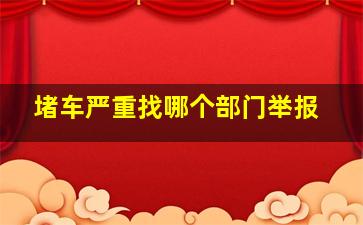 堵车严重找哪个部门举报